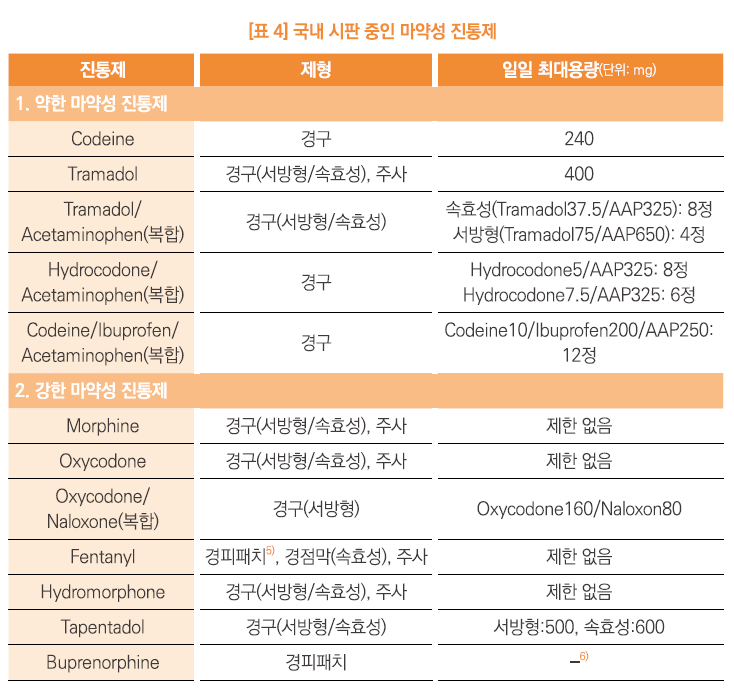 [표 4] 국내 시판 중인 마약성 진통제

| 진통제 | 제형 | 일일 최대용량(단위: mg) |
|---|---|---|
| 1. 약한 마약성 진통제 | | |
| Codeine | 경구 | 240 |
| Tramadol | 경구(서방형/속효성), 주사 | 400 |
| Tramadol/ Acetaminophen(복합) | 경구(서방형/속효성) | 속효성(Tramadol37.5/AAP325): 8정 서방형(Tramadol75/AAP650): 4정 |
| Hydrocodone/ Acetaminophen(복합) | 경구 | Hydrocodone5/AAP325: 8정 Hydrocodone7.5/AAP325: 6정 |
| Codeine/Ibuprofen/ Acetaminophen(복합) | 경구 | Codeine10/Ibuprofen200/AAP250: 12정 |
| 2. 강한 마약성 진통제 | | |
| Morphine | 경구(서방형/속효성), 주사 | 제한 없음 |
| Oxycodone | 경구(서방형/속효성), 주사 | 제한 없음 |
| Oxycodone/ Naloxone(복합) | 경구(서방형) | Oxycodone160/Naloxon80 |
| Fentanyl | 경피패치$^{5)}$, 경점막(속효성), 주사 | 제한 없음 |
| Hydromorphone | 경구(서방형/속효성), 주사 | 제한 없음 |
| Tapentadol | 경구(서방형/속효성) | 서방형:500, 속효성:600 |
| Buprenorphine | 경피패치 | –$^{6)}$ |